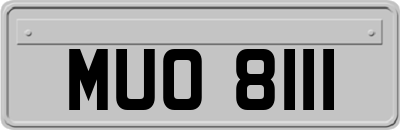 MUO 8111